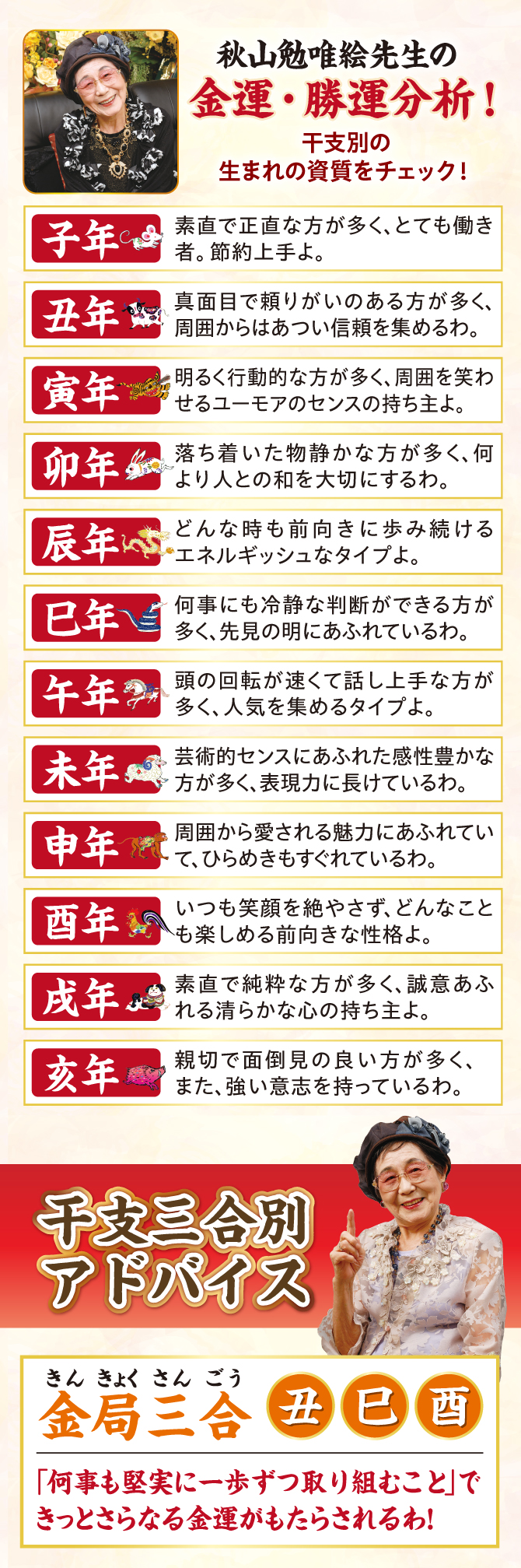 秋山勉唯絵先生の
金運・勝運分析！
干支別の
生まれの資質をチェック！

子年 素直で正直な方が多く、とても働き者。節約上手よ。

丑年 真面目で頼りがいのある方が多く、周囲からはあつい信頼を集めるわ。

寅年 明るく行動的な方が多く、周囲を笑わせるユーモアのセンスの持ち主よ。

卯年 落ち着いた物静かな方が多く、何より人との和を大切にするわ。

辰年 どんな時も前向きに歩み続けるエネルギッシュなタイプよ。

巳年 何事にも冷静な判断ができる方が多く、先見の明にあふれているわ。

午年 頭の回転が速くて話し上手な方が多く、人気を集めるタイプよ。

未年 芸術的センスにあふれた感性豊かな方が多く、表現力に長けているわ。

申年 周囲から愛される魅力にあふれていて、ひらめきもすぐれているわ。

酉年 いつも笑顔を絶やさず、どんなことも楽しめる前向きな性格よ。

戌年 素直で純粋な方が多く、誠意あふれる清らかな心の持ち主よ。

亥年 親切で面倒見の良い方が多く、また、強い意志を持っているわ。

干支三合別
アドバイス

きん きょく さん ごう
金局三合 丑 巳 酉

「何事も堅実に一歩ずつ取り組むこと」できっとさらなる金運がもたらされるわ！